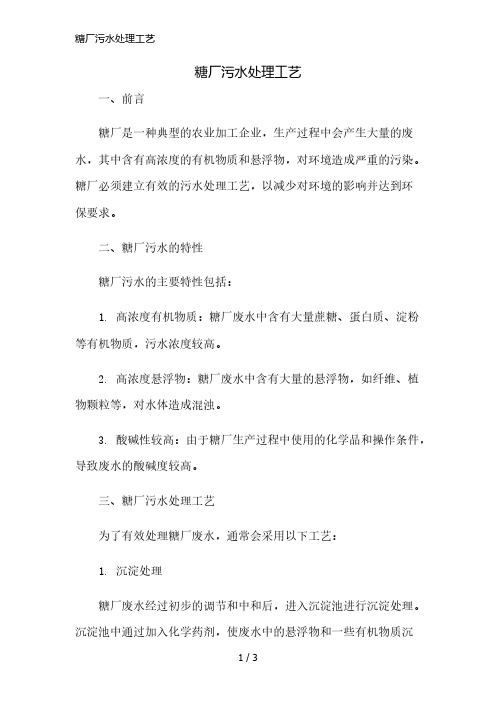 糖厂污水处理工艺

糖厂污水处理工艺

一、前言

糖厂是一种典型的农业加工企业，生产过程中会产生大量的废水，其中含有高浓度的有机物质和悬浮物，对环境造成严重的污染。糖厂必须建立有效的污水处理工艺，以减少对环境的影响并达到环保要求。

二、糖厂污水的特性

糖厂污水的主要特性包括：

1. 高浓度有机物质：糖厂废水中含有大量蔗糖、蛋白质、淀粉等有机物质，污水浓度较高。

2. 高浓度悬浮物：糖厂废水中含有大量的悬浮物，如纤维、植物颗粒等，对水体造成混浊。

3. 酸碱性较高：由于糖厂生产过程中使用的化学品和操作条件，导致废水的酸碱度较高。

三、糖厂污水处理工艺

为了有效处理糖厂废水，通常会采用以下工艺：

1. 沉淀处理

糖厂废水经过初步的调节和中和后，进入沉淀池进行沉淀处理。沉淀池中通过加入化学药剂，使废水中的悬浮物和一些有机物质沉

1 / 3